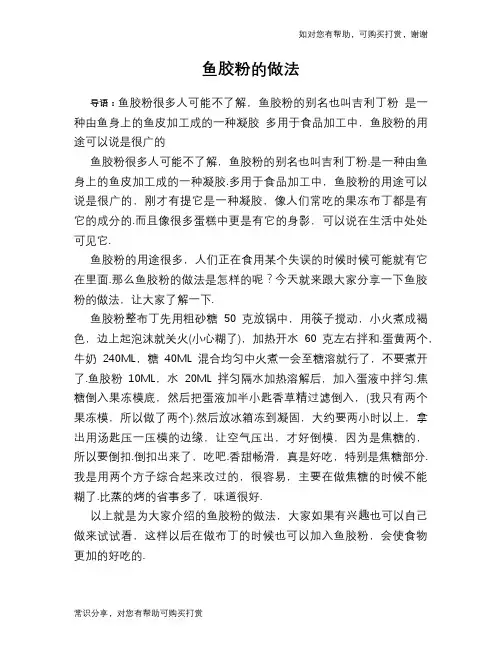 如对您有帮助，可购买打赏，谢谢

鱼胶粉的做法

导语：鱼胶粉很多人可能不了解，鱼胶粉的别名也叫吉利丁粉 是一种由鱼身上的鱼皮加工成的一种凝胶 多用于食品加工中，鱼胶粉的用途可以说是很广的

鱼胶粉很多人可能不了解，鱼胶粉的别名也叫吉利丁粉.是一种由鱼身上的鱼皮加工成的一种凝胶.多用于食品加工中，鱼胶粉的用途可以说是很广的，刚才有提它是一种凝胶，像人们常吃的果冻布丁都是有它的成分的.而且像很多蛋糕中更是有它的身影，可以说在生活中处处可见它.

鱼胶粉的用途很多，人们正在食用某个失误的时候时候可能就有它在里面.那么鱼胶粉的做法是怎样的呢？今天就来跟大家分享一下鱼胶粉的做法，让大家了解一下.

鱼胶粉整布丁先用粗砂糖 50 克放锅中，用筷子搅动，小火煮成褐色，边上起泡沫就关火(小心糊了)，加热开水 60 克左右拌和.蛋黄两个，牛奶 240ML，糖 40ML 混合均匀中火煮一会至糖溶就行了，不要煮开了.鱼胶粉 10ML，水 20ML 拌匀隔水加热溶解后，加入蛋液中拌匀.焦糖倒入果冻模底，然后把蛋液加半小匙香草精过滤倒入，(我只有两个果冻模，所以做了两个).然后放冰箱冻到凝固，大约要两小时以上，拿出用汤匙压一压模的边缘，让空气压出，才好倒模，因为是焦糖的，所以要倒扣.倒扣出来了，吃吧.香甜畅滑，真是好吃，特别是焦糖部分.我是用两个方子综合起来改过的，很容易，主要在做焦糖的时候不能糊了.比蒸的烤的省事多了，味道很好.

以上就是为大家介绍的鱼胶粉的做法，大家如果有兴趣也可以自己做来试试看，这样以后在做布丁的时候也可以加入鱼胶粉，会使食物更加的好吃的.

常识分享，对您有帮助可购买打赏